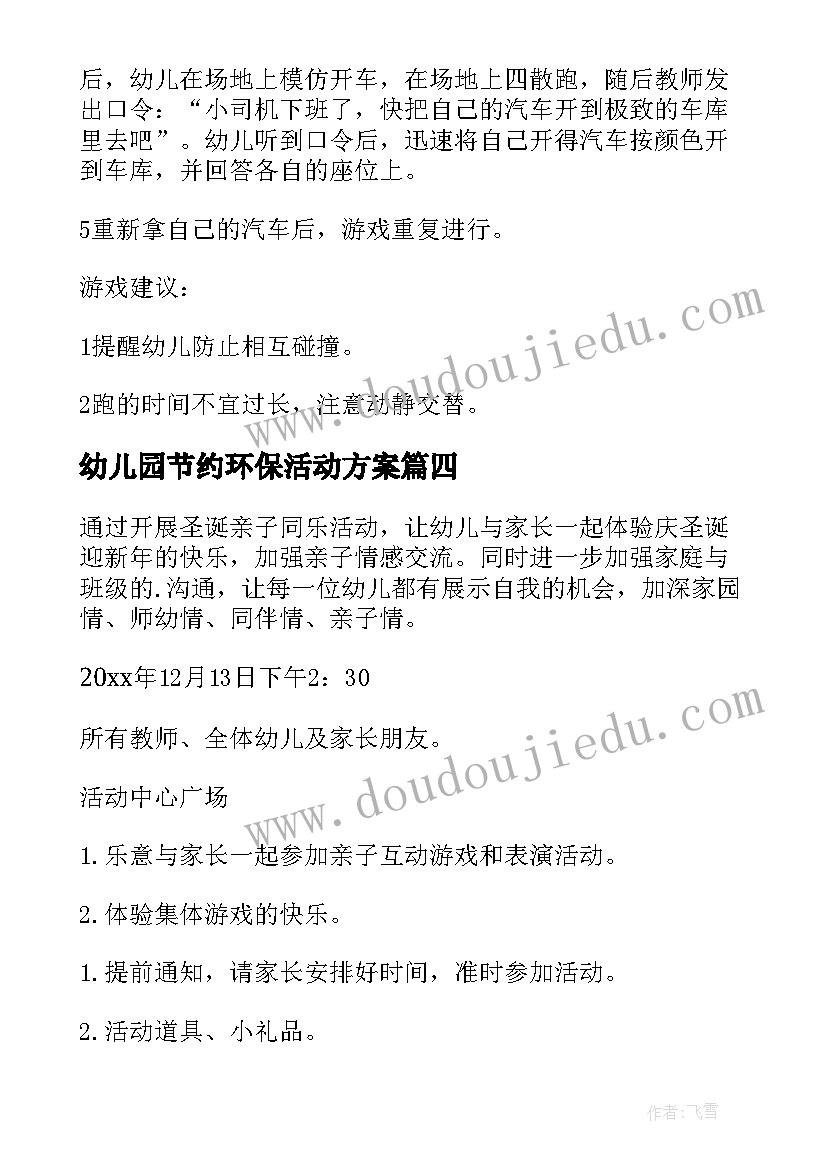 后，幼儿在场地上模仿开车，在场地上四散跑，随后教师发出口令：“小司机下班了，快把自己的汽车开到极致的车库里去吧”。幼儿听到口令后，迅速将自己开得汽车按颜色开到车库，并回答各自的座位上。

5重新拿自己的汽车后，游戏重复进行。

游戏建议：

1提醒幼儿防止相互碰撞。

2跑的时间不宜过长，注意动静交替。

幼儿园节约环保活动方案篇四

通过开展圣诞亲子同乐活动，让幼儿与家长一起体验庆圣诞迎新年的快乐，加强亲子情感交流。同时进一步加强家庭与班级的.沟通，让每一位幼儿都有展示自我的机会，加深家园情、师幼情、同伴情、亲子情。

20xx年12月13日下午2：30

所有教师、全体幼儿及家长朋友。

活动中心广场

1.乐意与家长一起参加亲子互动游戏和表演活动。

2.体验集体游戏的快乐。

1.提前通知，请家长安排好时间，准时参加活动。

2.活动道具、小礼品。

www.doudoujiedu.com

www.doudoujiedu.com

作者：飞雪